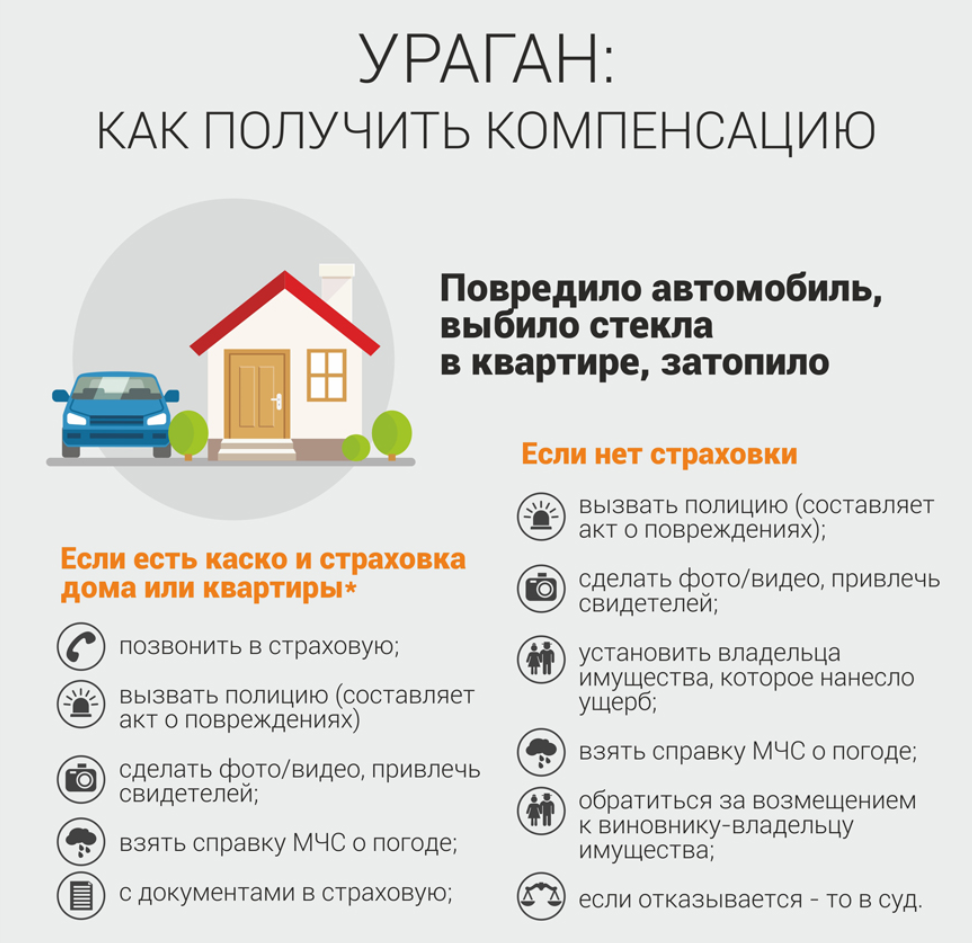 УРАГАН:
КАК ПОЛУЧИТЬ КОМПЕНСАЦИЮ

Повредило автомобиль, выбило стекла в квартире, затопило

Если есть каско и страховка дома или квартиры*

позвонить в страховую;

вызвать полицию (составляет акт о повреждениях)

сделать фото/видео, привлечь свидетелей;

взять справку МЧС о погоде;

с документами в страховую;

Если нет страховки

вызвать полицию (составляет акт о повреждениях);

сделать фото/видео, привлечь свидетелей;

установить владельца имущества, которое нанесло ущерб;

взять справку МЧС о погоде;

обратиться за возмещением к виновнику-владельцу имущества;

если отказывается - то в суд.